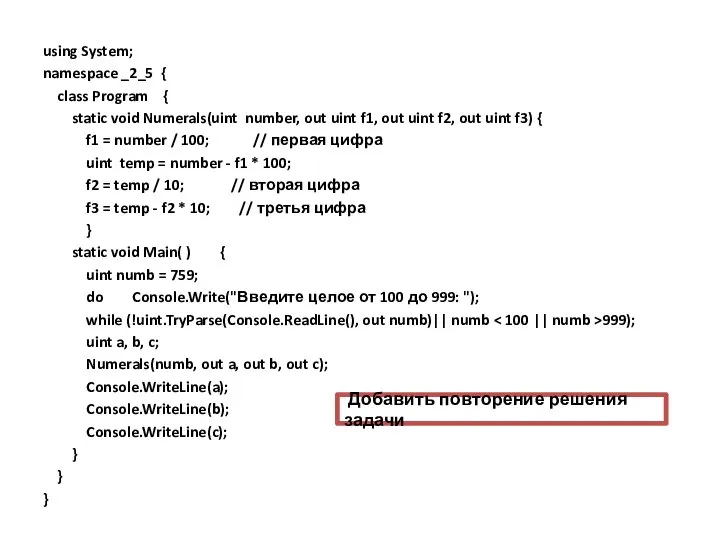 using System;
namespace _2_5 {
class Program {
static void Numerals(uint number, out uint f1, out uint f2, out uint f3) {
f1 = number / 100; // первая цифра
uint temp = number - f1 * 100;
f2 = temp / 10; // вторая цифра
f3 = temp - f2 * 10; // третья цифра
}
static void Main( ) {
uint numb = 759;
do Console.Write("Введите целое от 100 до 999: ");
while (!uint.TryParse(Console.ReadLine(), out numb)|| numb < 100 || numb >999);
uint a, b, c;
Numerals(numb, out a, out b, out c);
Console.WriteLine(a);
Console.WriteLine(b);
Console.WriteLine(c);
}
}
}

Добавить повторение решения задачи